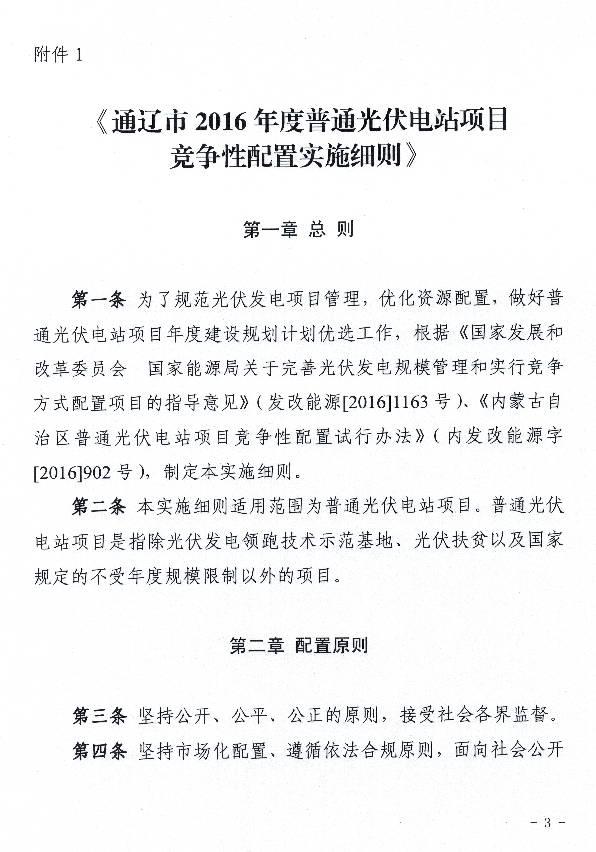 附件 1

《通辽市 2016 年度普通光伏电站项目竞争性配置实施细则》

第一章 总 则

第一条 为了规范光伏发电项目管理，优化资源配置，做好普通光伏电站项目年度建设规划计划优选工作，根据《国家发展和改革委员会 国家能源局关于完善光伏发电规模管理和实行竞争方式配置项目的指导意见》（发改能源[2016]1163 号）、《内蒙古自治区普通光伏电站项目竞争性配置试行办法》（内发改能源字[2016]902 号），制定本实施细则。

第二条 本实施细则适用范围为普通光伏电站项目。普通光伏电站项目是指除光伏发电领跑技术示范基地、光伏扶贫以及国家规定的不受年度规模限制以外的项目。

第二章 配置原则

第三条 坚持公开、公平、公正的原则，接受社会各界监督。

第四条 坚持市场化配置、遵循依法合规原则，面向社会公开

－ 3 －